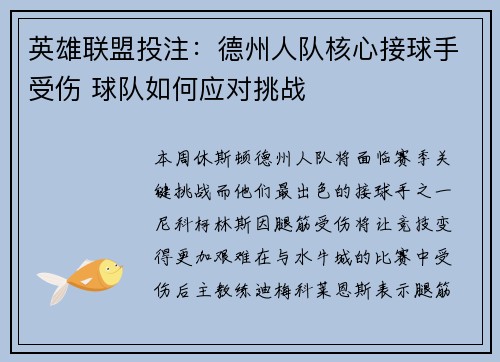 英雄联盟投注：德州人队核心接球手受伤 球队如何应对挑战

本周休斯顿德州人队将面临赛季关键挑战而他们最出色的接球手之一尼科柯林斯因腿筋受伤将让竞技变得更加艰难在与水牛城的比赛中受伤后主教练迪梅科莱恩斯表示腿筋